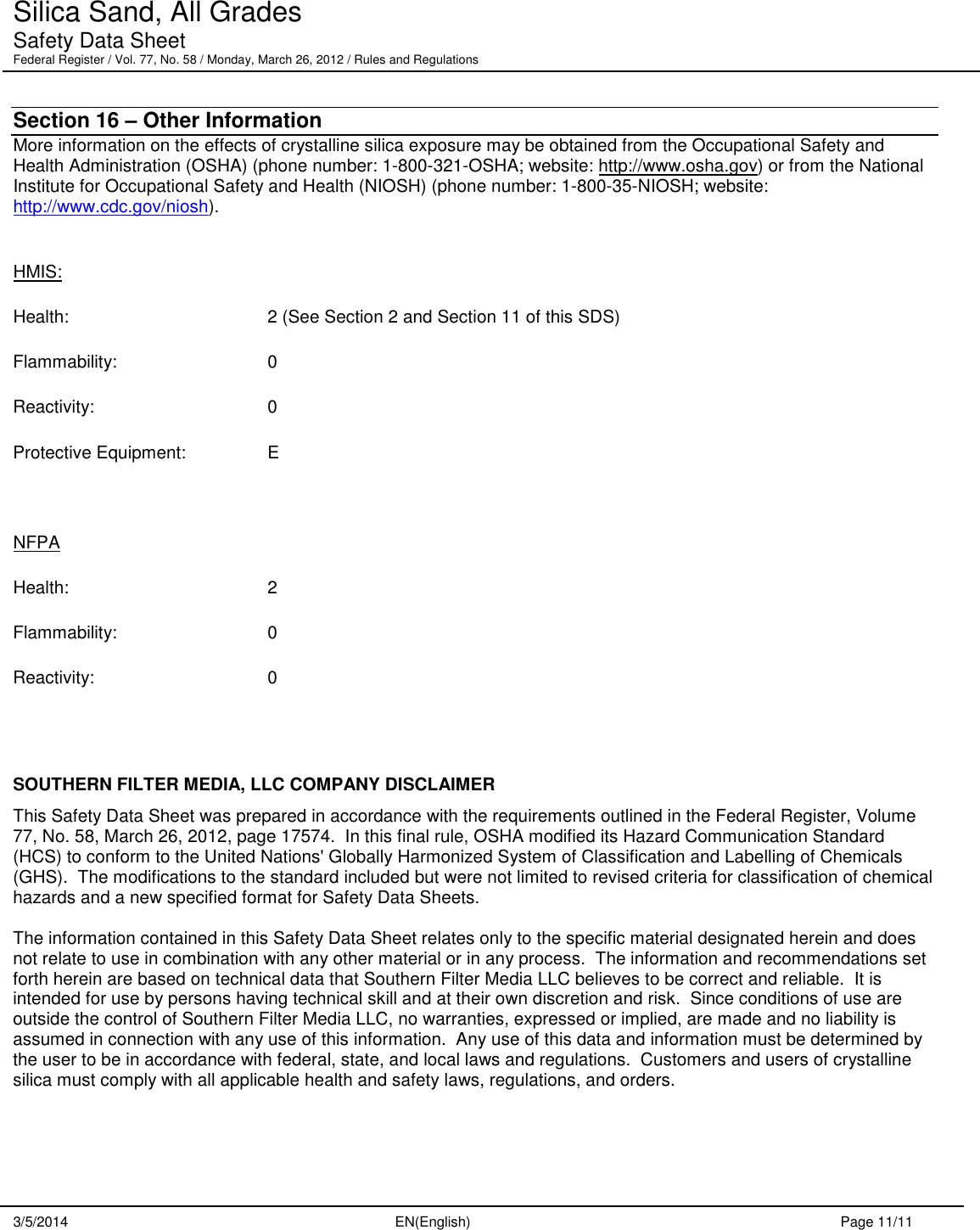 Silica Sand, All Grades
Safety Data Sheet
Federal Register / Vol. 77, No. 58 / Monday, March 26, 2012 / Rules and Regulations

Section 16 – Other Information
More information on the effects of crystalline silica exposure may be obtained from the Occupational Safety and Health Administration (OSHA) (phone number: 1-800-321-OSHA; website: http://www.osha.gov) or from the National Institute for Occupational Safety and Health (NIOSH) (phone number: 1-800-35-NIOSH; website: http://www.cdc.gov/niosh).

HMIS:

Health: 2 (See Section 2 and Section 11 of this SDS)

Flammability: 0

Reactivity: 0

Protective Equipment: E

NFPA

Health: 2

Flammability: 0

Reactivity: 0

SOUTHERN FILTER MEDIA, LLC COMPANY DISCLAIMER
This Safety Data Sheet was prepared in accordance with the requirements outlined in the Federal Register, Volume 77, No. 58, March 26, 2012, page 17574. In this final rule, OSHA modified its Hazard Communication Standard (HCS) to conform to the United Nations' Globally Harmonized System of Classification and Labelling of Chemicals (GHS). The modifications to the standard included but were not limited to revised criteria for classification of chemical hazards and a new specified format for Safety Data Sheets.

The information contained in this Safety Data Sheet relates only to the specific material designated herein and does not relate to use in combination with any other material or in any process. The information and recommendations set forth herein are based on technical data that Southern Filter Media LLC believes to be correct and reliable. It is intended for use by persons having technical skill and at their own discretion and risk. Since conditions of use are outside the control of Southern Filter Media LLC, no warranties, expressed or implied, are made and no liability is assumed in connection with any use of this information. Any use of this data and information must be determined by the user to be in accordance with federal, state, and local laws and regulations. Customers and users of crystalline silica must comply with all applicable health and safety laws, regulations, and orders.

3/5/2014 EN(English) Page 11/11